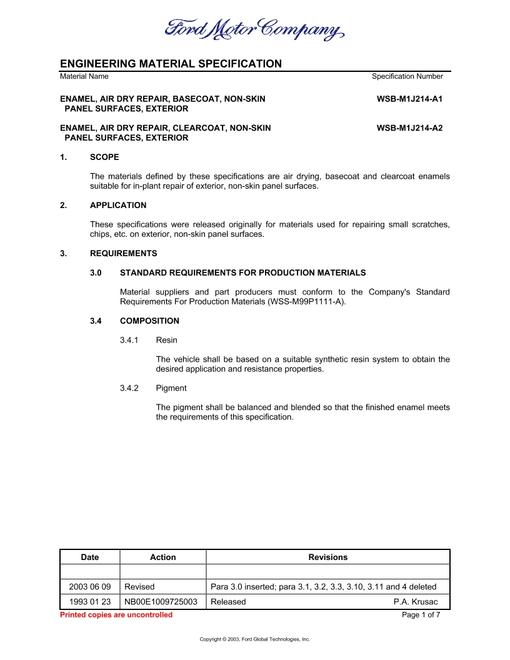 Ford Motor Company

ENGINEERING MATERIAL SPECIFICATION

Material Name

Specification Number

ENAMEL, AIR DRY REPAIR, BASECOAT, NON-SKIN PANEL SURFACES, EXTERIOR

WSB-M1J214-A1

ENAMEL, AIR DRY REPAIR, CLEARCOAT, NON-SKIN PANEL SURFACES, EXTERIOR

WSB-M1J214-A2

1. SCOPE

The materials defined by these specifications are air drying, basecoat and clearcoat enamels suitable for in-plant repair of exterior, non-skin panel surfaces.

2. APPLICATION

These specifications were released originally for materials used for repairing small scratches, chips, etc. on exterior, non-skin panel surfaces.

3. REQUIREMENTS

3.0 STANDARD REQUIREMENTS FOR PRODUCTION MATERIALS

Material suppliers and part producers must conform to the Company's Standard Requirements For Production Materials (WSS-M99P1111-A).

3.4 COMPOSITION

3.4.1 Resin

The vehicle shall be based on a suitable synthetic resin system to obtain the desired application and resistance properties.

3.4.2 Pigment

The pigment shall be balanced and blended so that the finished enamel meets the requirements of this specification.

| Date | Action | Revisions |
|---|---|---|
| | | |
| 2003 06 09 | Revised | Para 3.0 inserted; para 3.1, 3.2, 3.3, 3.10, 3.11 and 4 deleted |
| 1993 01 23 | NB00E1009725003 | Released P.A. Krusac |

Printed copies are uncontrolled

Page 1 of 7

Copyright © 2003, Ford Global Technologies, Inc.